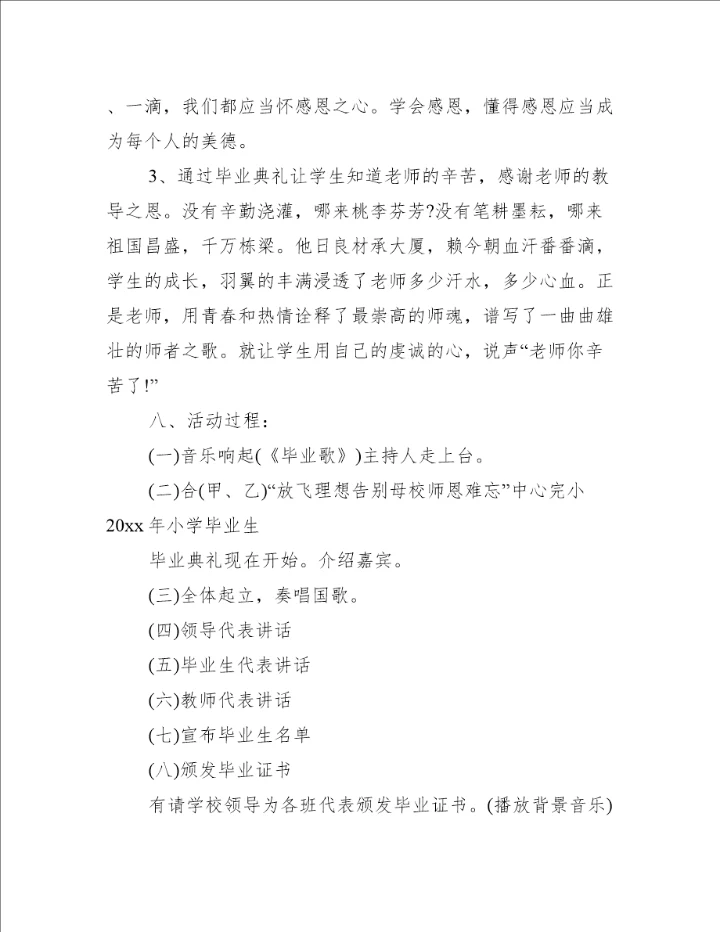 、一滴，我们都应当怀感恩之心。学会感恩，懂得感恩应当成为每个人的美德。

3、通过毕业典礼让学生知道老师的辛苦，感谢老师的教导之恩。没有辛勤浇灌，哪来桃李芬芳?没有笔耕墨耘，哪来祖国昌盛，千万栋梁。他日良材承大厦，赖今朝血汗番番滴，学生的成长，羽翼的丰满浸透了老师多少汗水，多少心血。正是老师，用青春和热情诠释了最崇高的师魂，谱写了一曲曲雄壮的师者之歌。就让学生用自己的虔诚的心，说声“老师你辛苦了!”

八、活动过程：

(一)音乐响起(《毕业歌》)主持人走上台。

(二)合(甲、乙)“放飞理想告别母校师恩难忘”中心完小20xx年小学毕业生

毕业典礼现在开始。介绍嘉宾。

(三)全体起立，奏唱国歌。

(四)领导代表讲话

(五)毕业生代表讲话

(六)教师代表讲话

(七)宣布毕业生名单

(八)颁发毕业证书

有请学校领导为各班代表颁发毕业证书。(播放背景音乐)